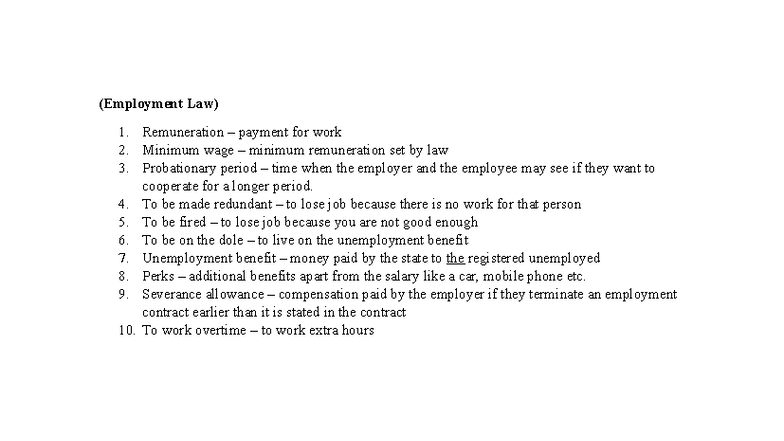 (Employment Law)

1. Remuneration – payment for work
2. Minimum wage – minimum remuneration set by law
3. Probationary period – time when the employer and the employee may see if they want to cooperate for a longer period.
4. To be made redundant – to lose job because there is no work for that person
5. To be fired – to lose job because you are not good enough
6. To be on the dole – to live on the unemployment benefit
7. Unemployment benefit – money paid by the state to the registered unemployed
8. Perks – additional benefits apart from the salary like a car, mobile phone etc.
9. Severance allowance – compensation paid by the employer if they terminate an employment contract earlier than it is stated in the contract
10. To work overtime – to work extra hours